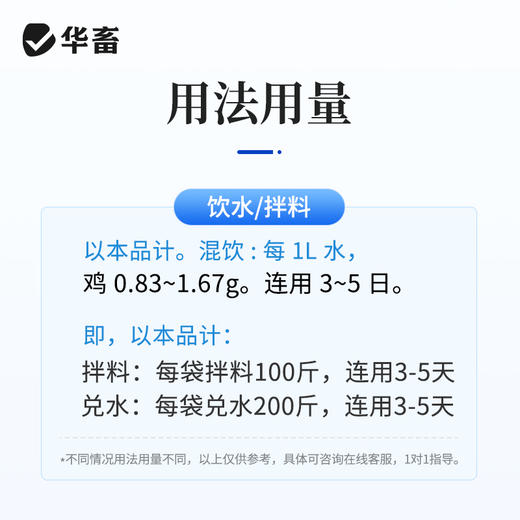 华畜

用法用量

饮水/拌料

以本品计。混饮：每 1L 水，
鸡 0.83~1.67g。连用 3~5 日。

即，以本品计：
拌料：每袋拌料100斤，连用3-5天
兑水：每袋兑水200斤，连用3-5天

*不同情况用法用量不同，以上仅供参考，具体可咨询在线客服，1对1指导。